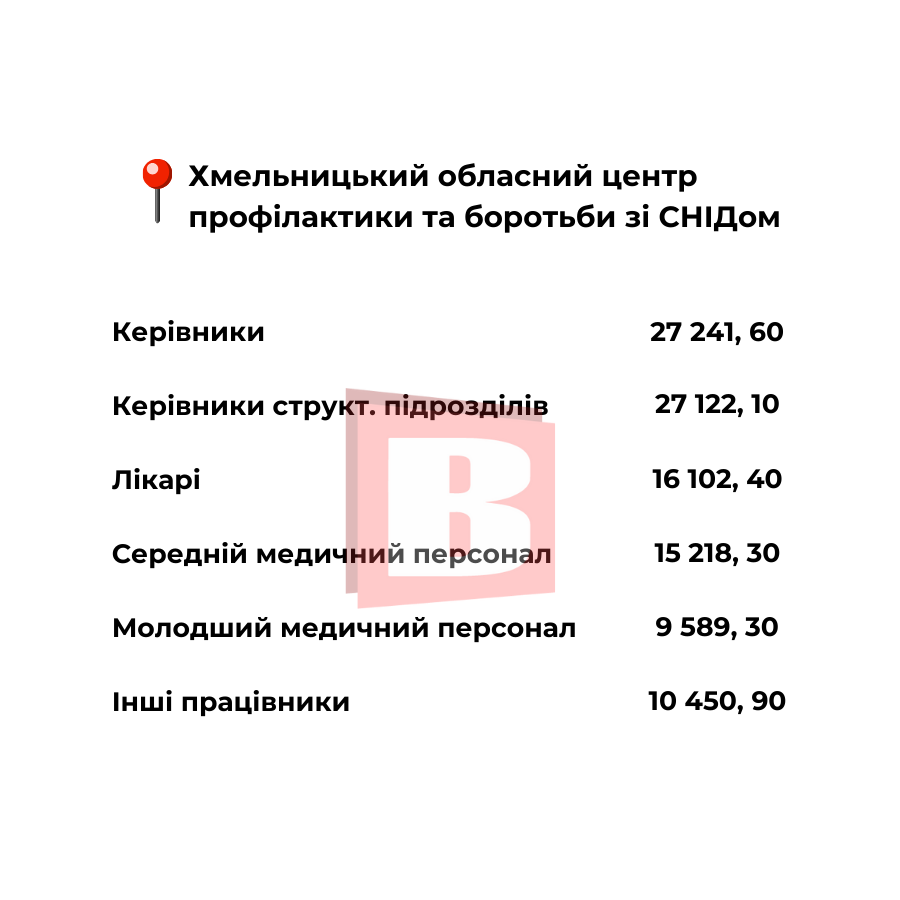 Хмельницький обласний центр профілактики та боротьби зі СНІДом

| | |
|---|---|
| Керівники | 27 241, 60 |
| Керівники структ. підрозділів | 27 122, 10 |
| Лікарі | 16 102, 40 |
| Середній медичний персонал | 15 218, 30 |
| Молодший медичний персонал | 9 589, 30 |
| Інші працівники | 10 450, 90 |

В